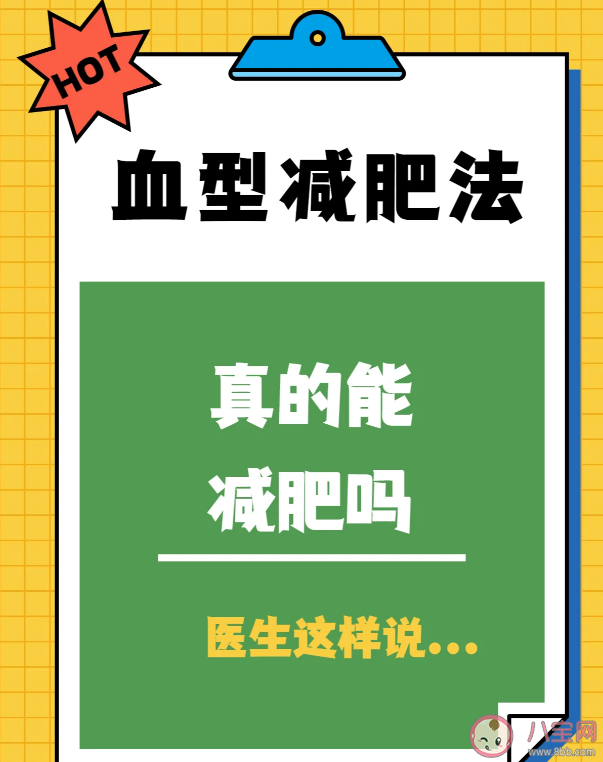 HOT

血型减肥法

真的能
减肥吗

医生这样说...

八宝网
www.8bb.com